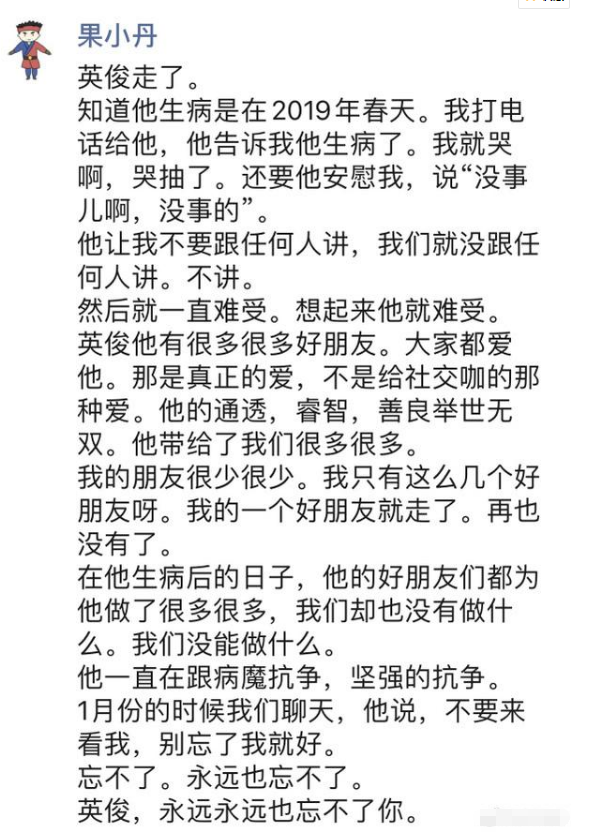 果小丹

英俊走了。
知道他生病是在2019年春天。我打电话给他，他告诉我他生病了。我就哭啊，哭抽了。还要他安慰我，说“没事儿啊，没事的”。
他让我不要跟任何人讲，我们就没跟任何人讲。不讲。
然后就一直难受。想起来他就难受。
英俊他有很多很多好朋友。大家都爱他。那是真正的爱，不是给社交咖的那种爱。他的通透，睿智，善良举世无双。他带给了我们很多很多。
我的朋友很少很少。我只有这么几个好朋友呀。我的一个好朋友就走了。再也没有了。
在他生病后的日子，他的好朋友们都为他做了很多很多，我们却也没有做什么。我们没能做什么。
他一直在跟病魔抗争，坚强的抗争。
1月份的时候我们聊天，他说，不要来看我，别忘了我就好。
忘不了。永远也忘不了。
英俊，永远永远也忘不了你。